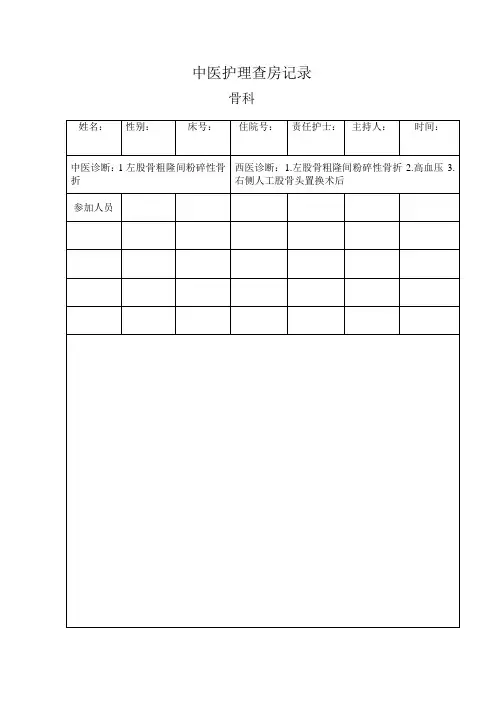 中医护理查房记录

骨科

| 姓名： | 性别： | 床号： | 住院号： | 责任护士： | 主持人： | 时间： |
|---|---|---|---|---|---|---|
| 中医诊断：1 左股骨粗隆间粉碎性骨折 | | | 西医诊断：1.左股骨粗隆间粉碎性骨折 2.高血压 3.右侧人工股骨头置换术后 | | | |
| 参加人员 | | | | | | |
| | | | | | | |
| | | | | | | |
| | | | | | | |
| | | | | | | |